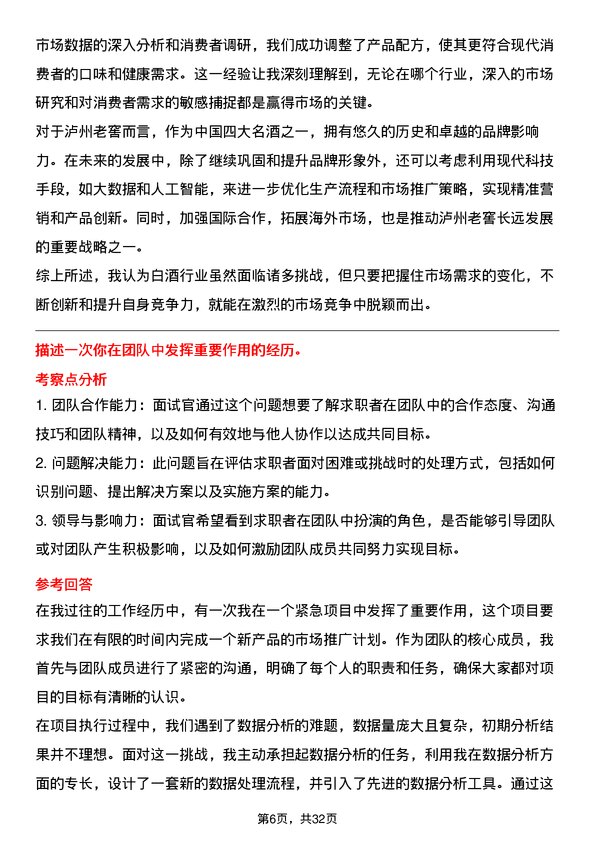 市场数据的深入分析和消费者调研，我们成功调整了产品配方，使其更符合现代消费者的口味和健康需求。这一经验让我深刻理解到，无论在哪个行业，深入的市场研究和对消费者需求的敏感捕捉都是赢得市场的关键。

对于泸州老窖而言，作为中国四大名酒之一，拥有悠久的历史和卓越的品牌影响力。在未来的发展中，除了继续巩固和提升品牌形象外，还可以考虑利用现代科技手段，如大数据和人工智能，来进一步优化生产流程和市场推广策略，实现精准营销和产品创新。同时，加强国际合作，拓展海外市场，也是推动泸州老窖长远发展的重要战略之一。

综上所述，我认为白酒行业虽然面临诸多挑战，但只要把握住市场需求的变化，不断创新和提升自身竞争力，就能在激烈的市场竞争中脱颖而出。

描述一次你在团队中发挥重要作用的经历。

考察点分析

1. 团队合作能力：面试官通过这个问题想要了解求职者在团队中的合作态度、沟通技巧和团队精神，以及如何有效地与他人协作以达成共同目标。

2. 问题解决能力：此问题旨在评估求职者面对困难或挑战时的处理方式，包括如何识别问题、提出解决方案以及实施方案的能力。

3. 领导与影响力：面试官希望看到求职者在团队中扮演的角色，是否能够引导团队或对团队产生积极影响，以及如何激励团队成员共同努力实现目标。

参考回答

在我过往的工作经历中，有一次我在一个紧急项目中发挥了重要作用，这个项目要求我们在有限的时间内完成一个新产品的市场推广计划。作为团队的核心成员，我首先与团队成员进行了紧密的沟通，明确了每个人的职责和任务，确保大家都对项目的目标有清晰的认识。

在项目执行过程中，我们遇到了数据分析的难题，数据量庞大且复杂，初期分析结果并不理想。面对这一挑战，我主动承担起数据分析的任务，利用我在数据分析方面的专长，设计了一套新的数据处理流程，并引入了先进的数据分析工具。通过这

第6页，共32页